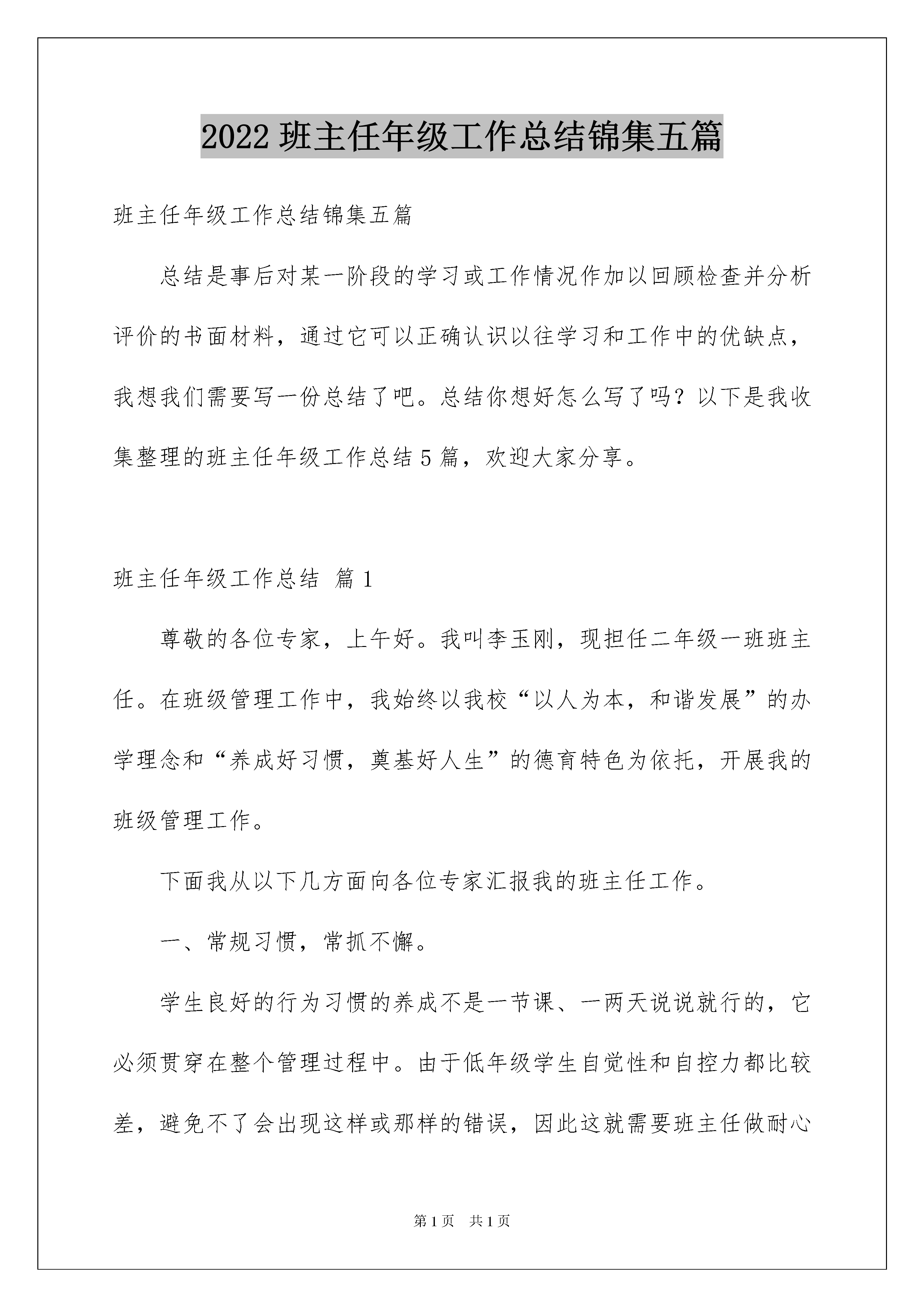 2022 班主任年级工作总结锦集五篇

班主任年级工作总结锦集五篇

总结是事后对某一阶段的学习或工作情况作加以回顾检查并分析评价的书面材料，通过它可以正确认识以往学习和工作中的优缺点，我想我们需要写一份总结了吧。总结你想好怎么写了吗？以下是我收集整理的班主任年级工作总结 5 篇，欢迎大家分享。

班主任年级工作总结 篇 1

尊敬的各位专家，上午好。我叫李玉刚，现担任二年级一班班主任。在班级管理工作中，我始终以我校“以人为本，和谐发展”的办学理念和“养成好习惯，奠基好人生”的德育特色为依托，开展我的班级管理工作。

下面我从以下几方面向各位专家汇报我的班主任工作。

一、常规习惯，常抓不懈。

学生良好的行为习惯的养成不是一节课、一两天说说就行的，它必须贯穿在整个管理过程中。由于低年级学生自觉性和自控力都比较差，避免不了会出现这样或那样的错误，因此这就需要班主任做耐心

第 1 页 共 1 页